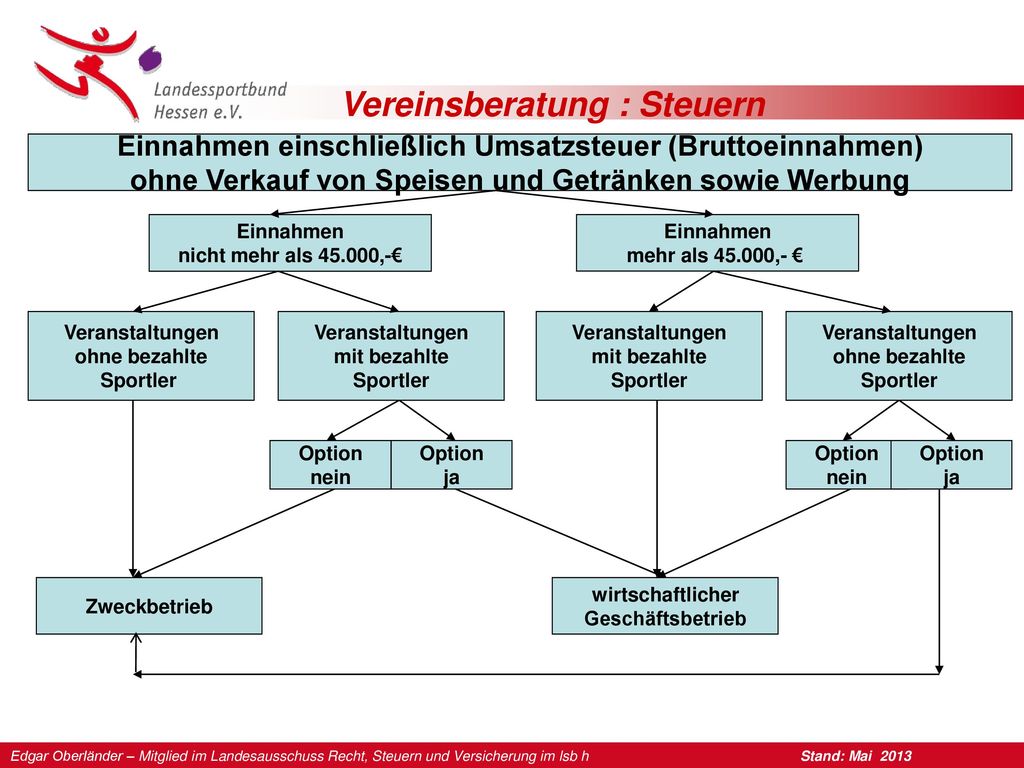 Landessportbund Hessen e.V.

Vereinsberatung : Steuern

Einnahmen einschließlich Umsatzsteuer (Bruttoeinnahmen) ohne Verkauf von Speisen und Getränken sowie Werbung

Einnahmen nicht mehr als 45.000,-€

Einnahmen mehr als 45.000,- €

Veranstaltungen ohne bezahlte Sportler

Veranstaltungen mit bezahlte Sportler

Veranstaltungen mit bezahlte Sportler

Veranstaltungen ohne bezahlte Sportler

Option nein

Option ja

Option nein

Option ja

Zweckbetrieb

wirtschaftlicher Geschäftsbetrieb

Edgar Oberländer – Mitglied im Landesausschuss Recht, Steuern und Versicherung im lsb h

Stand: Mai 2013